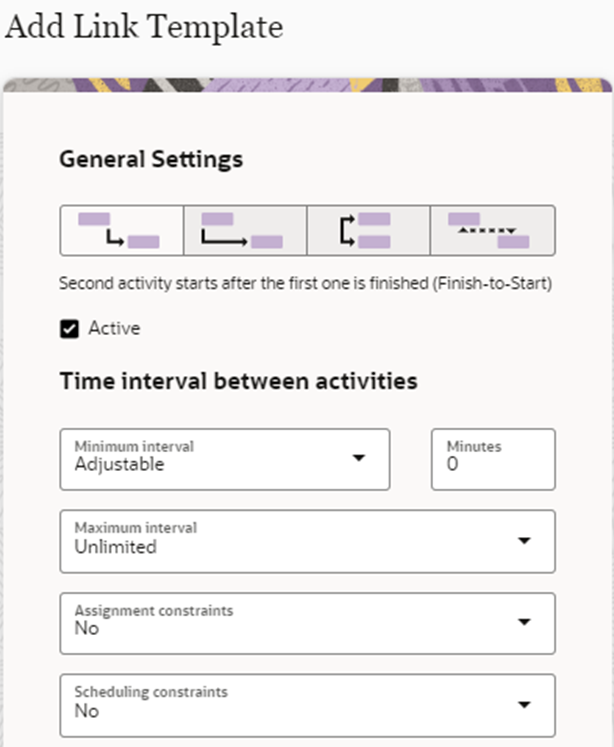 Add Link Template

General Settings

Second activity starts after the first one is finished (Finish-to-Start)

Active

Time interval between activities

Minimum interval
Adjustable

Minutes
0

Maximum interval
Unlimited

Assignment constraints
No

Scheduling constraints
No